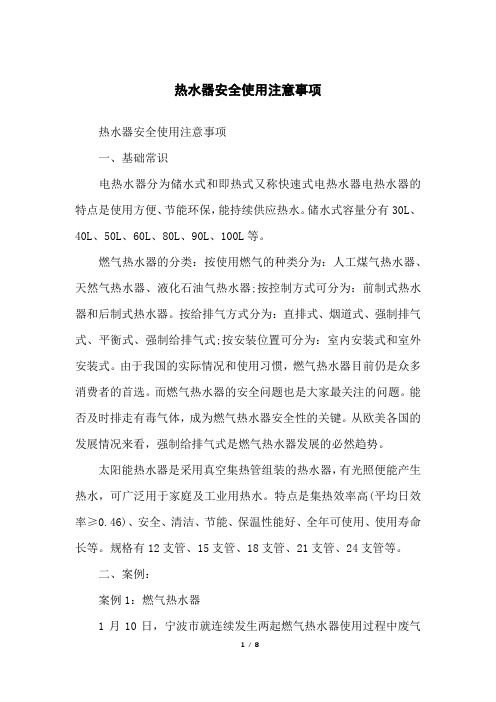 热水器安全使用注意事项

热水器安全使用注意事项

一、基础常识

电热水器分为储水式和即热式又称快速式电热水器电热水器的特点是使用方便、节能环保，能持续供应热水。储水式容量分有 30L、40L、50L、60L、80L、90L、100L 等。

燃气热水器的分类：按使用燃气的种类分为：人工煤气热水器、天然气热水器、液化石油气热水器;按控制方式可分为：前制式热水器和后制式热水器。按给排气方式分为：直排式、烟道式、强制排气式、平衡式、强制给排气式;按安装位置可分为：室内安装式和室外安装式。由于我国的实际情况和使用习惯，燃气热水器目前仍是众多消费者的首选。而燃气热水器的安全问题也是大家最关注的问题。能否及时排走有毒气体，成为燃气热水器安全性的关键。从欧美各国的发展情况来看，强制给排气式是燃气热水器发展的必然趋势。

太阳能热水器是采用真空集热管组装的热水器，有光照便能产生热水，可广泛用于家庭及工业用热水。特点是集热效率高(平均日效率≥0.46)、安全、清洁、节能、保温性能好、全年可使用、使用寿命长等。规格有 12 支管、15 支管、18 支管、21 支管、24 支管等。

二、案例：

案例 1：燃气热水器

1 月 10 日，宁波市就连续发生两起燃气热水器使用过程中废气

1 / 8